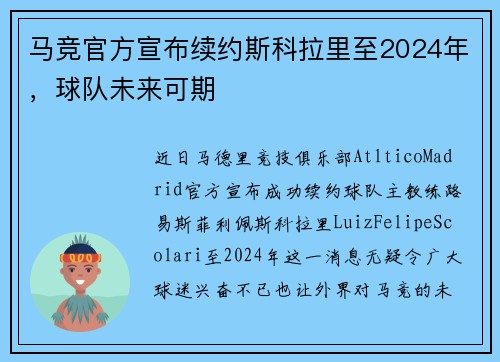 马竞官方宣布续约斯科拉里至2024年，球队未来可期

近日马德里竞技俱乐部AtlticoMadrid官方宣布成功续约球队主教练路易斯菲利佩斯科拉里LuizFelipeScolari至2024年这一消息无疑令广大球迷兴奋不已也让外界对马竞的未